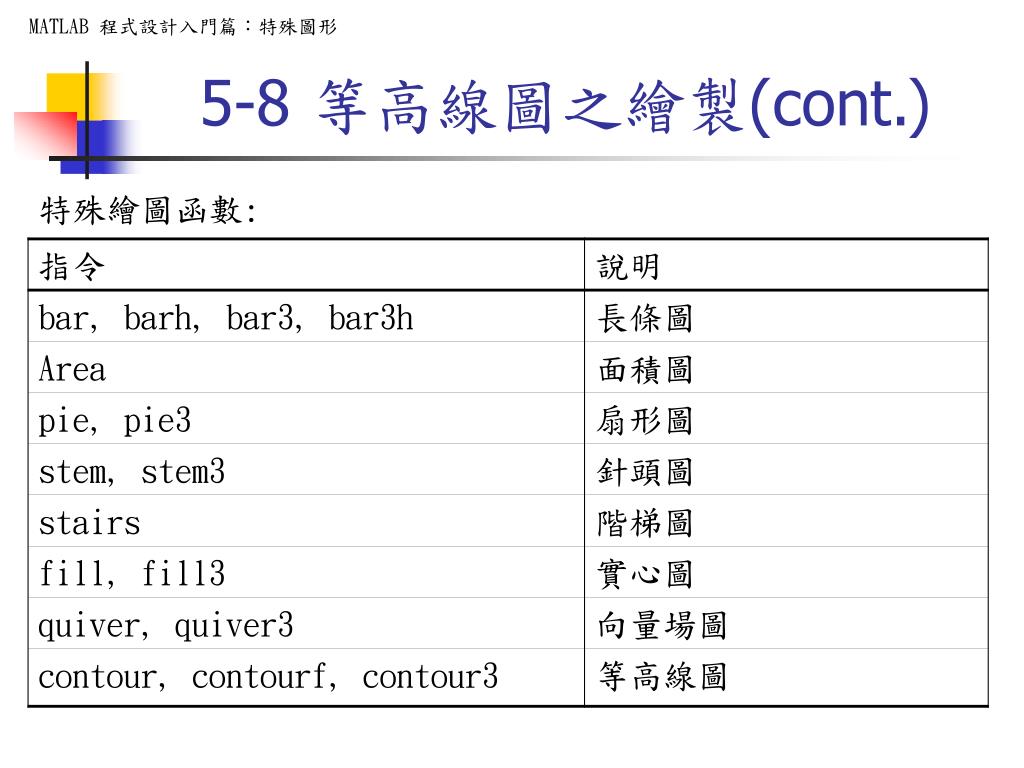 MATLAB 程式設計入門篇：特殊圖形

5-8 等高線圖之繪製(cont.)

特殊繪圖函數:

| 指令 | 說明 |
|---|---|
| bar, barh, bar3, bar3h | 長條圖 |
| Area | 面積圖 |
| pie, pie3 | 扇形圖 |
| stem, stem3 | 針頭圖 |
| stairs | 階梯圖 |
| fill, fill3 | 實心圖 |
| quiver, quiver3 | 向量場圖 |
| contour, contourf, contour3 | 等高線圖 |